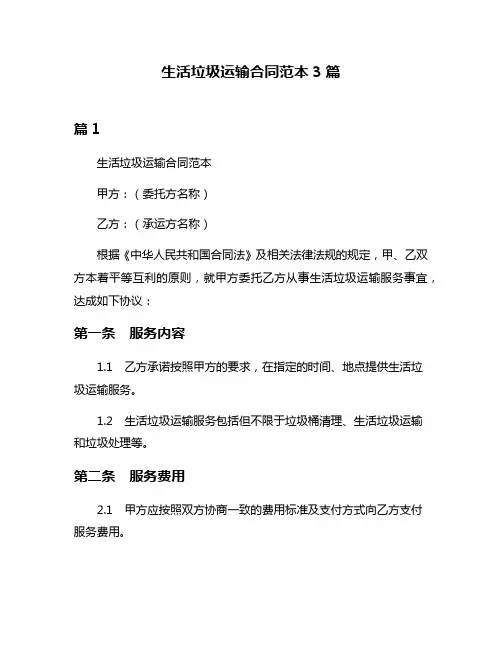 生活垃圾运输合同范本 3 篇

篇 1

生活垃圾运输合同范本

甲方：（委托方名称）

乙方：（承运方名称）

根据《中华人民共和国合同法》及相关法律法规的规定，甲、乙双方本着平等互利的原则，就甲方委托乙方从事生活垃圾运输服务事宜，达成如下协议：

第一条　服务内容

1.1　乙方承诺按照甲方的要求，在指定的时间、地点提供生活垃圾运输服务。

1.2　生活垃圾运输服务包括但不限于垃圾桶清理、生活垃圾运输和垃圾处理等。

第二条　服务费用

2.1　甲方应按照双方协商一致的费用标准及支付方式向乙方支付服务费用。